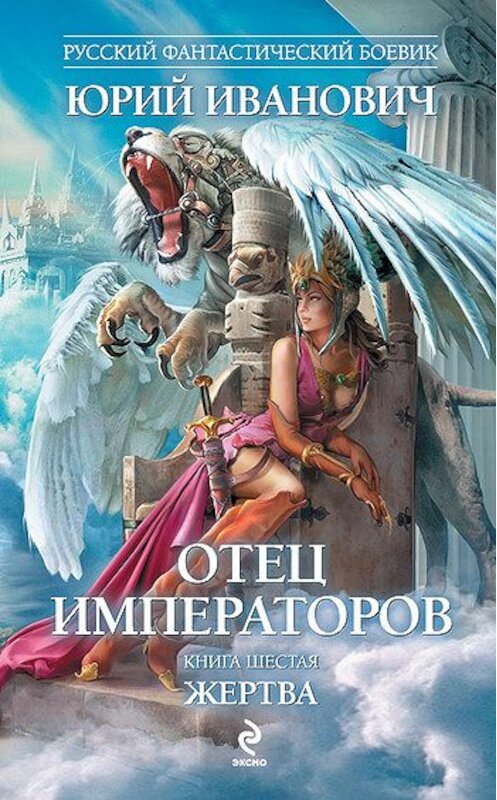 РУССКИЙ ФАНТАСТИЧЕСКИЙ БОЕВИК
ЮРИЙ ИВАНОВИЧ

ОТЕЦ ИМПЕРАТОРОВ
КНИГА ШЕСТАЯ
ЖЕРТВА

ЭКСМО